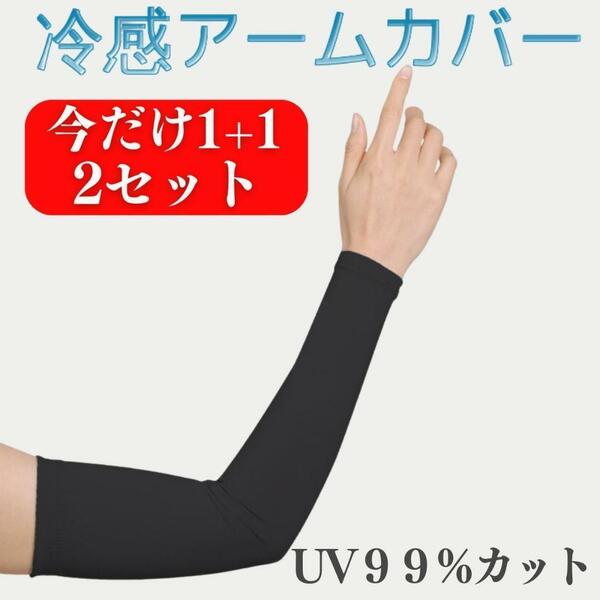 冷感アームカバー

今だけ1+1
2セット

UV９９%カット